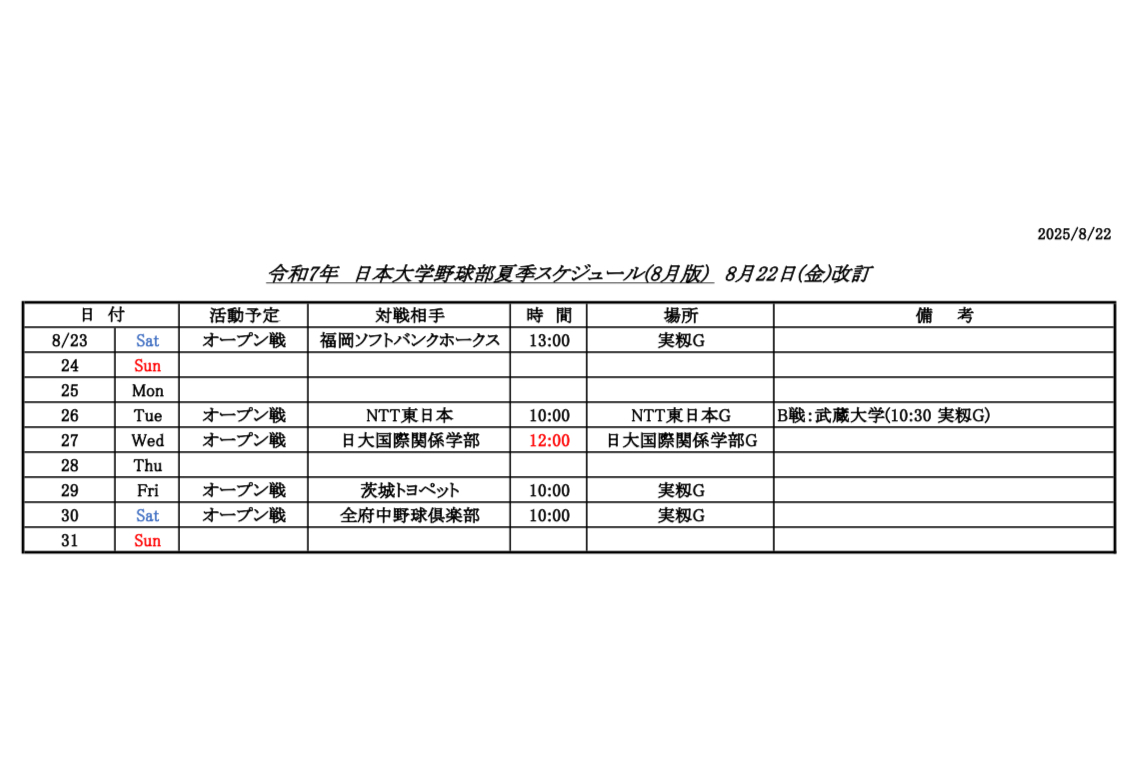 2025/8/22

令和7年　日本大学野球部夏季スケジュール(8月版)　8月22日(金)改訂

| 日　付 | | 活動予定 | 対戦相手 | 時　間 | 場所 | 備　考 |
|---|---|---|---|---|---|---|
| 8/23 | Sat | オープン戦 | 福岡ソフトバンクホークス | 13:00 | 実籾G | |
| 24 | Sun | | | | | |
| 25 | Mon | | | | | |
| 26 | Tue | オープン戦 | NTT東日本 | 10:00 | NTT東日本G | B戦：武蔵大学(10:30 実籾G) |
| 27 | Wed | オープン戦 | 日大国際関係学部 | 12:00 | 日大国際関係学部G | |
| 28 | Thu | | | | | |
| 29 | Fri | オープン戦 | 茨城トヨペット | 10:00 | 実籾G | |
| 30 | Sat | オープン戦 | 全府中野球倶楽部 | 10:00 | 実籾G | |
| 31 | Sun | | | | | |